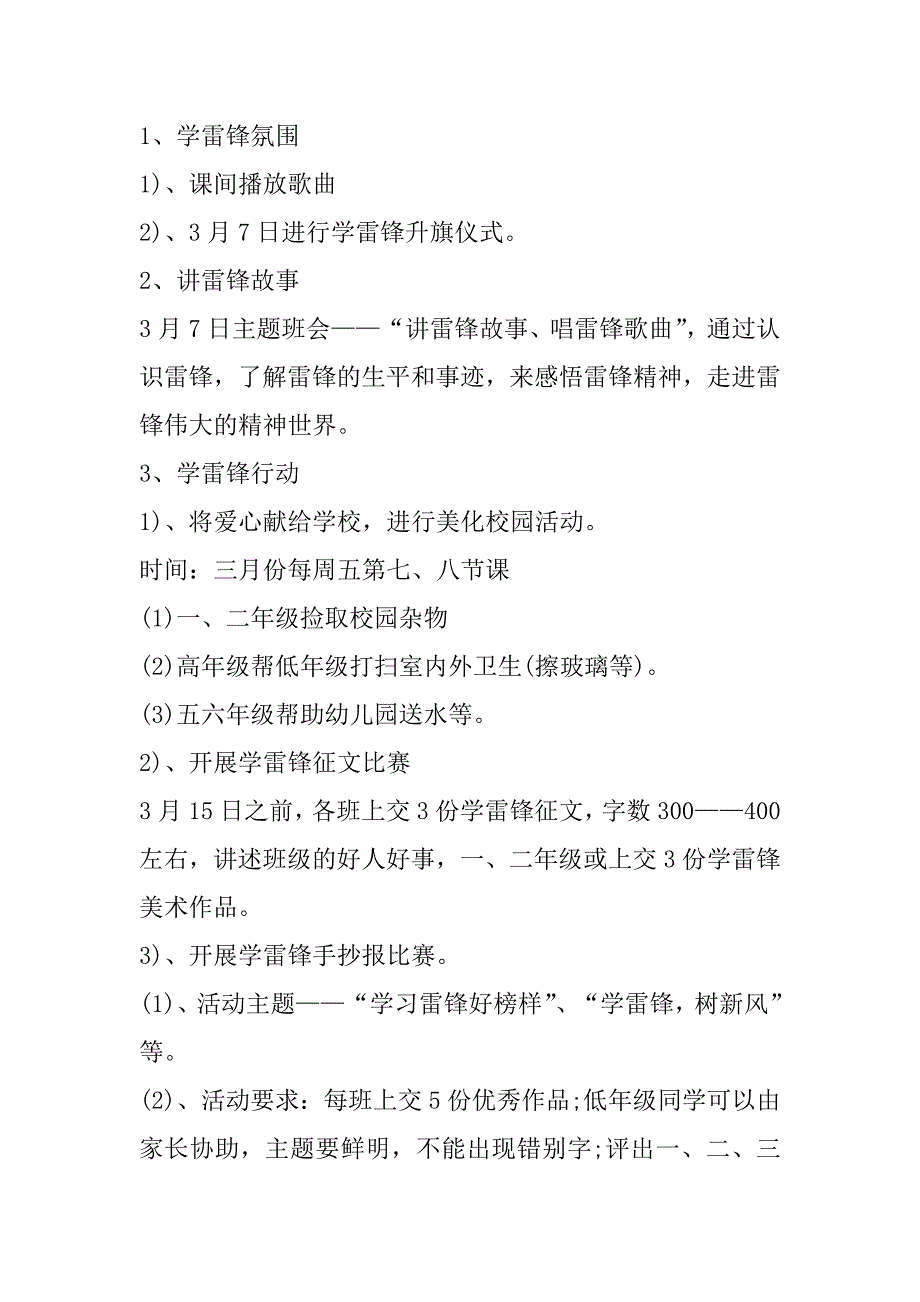 1、学雷锋氛围

1)、课间播放歌曲

2)、3月7日进行学雷锋升旗仪式。

2、讲雷锋故事

3月7日主题班会——“讲雷锋故事、唱雷锋歌曲”，通过认识雷锋，了解雷锋的生平和事迹，来感悟雷锋精神，走进雷锋伟大的精神世界。

3、学雷锋行动

1)、将爱心献给学校，进行美化校园活动。

时间：三月份每周五第七、八节课

(1)一、二年级捡取校园杂物

(2)高年级帮低年级打扫室内外卫生(擦玻璃等)。

(3)五六年级帮助幼儿园送水等。

2)、开展学雷锋征文比赛

3月15日之前，各班上交3份学雷锋征文，字数300——400左右，讲述班级的好人好事，一、二年级或上交3份学雷锋美术作品。

3)、开展学雷锋手抄报比赛。

(1)、活动主题——“学习雷锋好榜样”、“学雷锋，树新风”等。

(2)、活动要求：每班上交5份优秀作品;低年级同学可以由家长协助，主题要鲜明，不能出现错别字;评出一、二、三